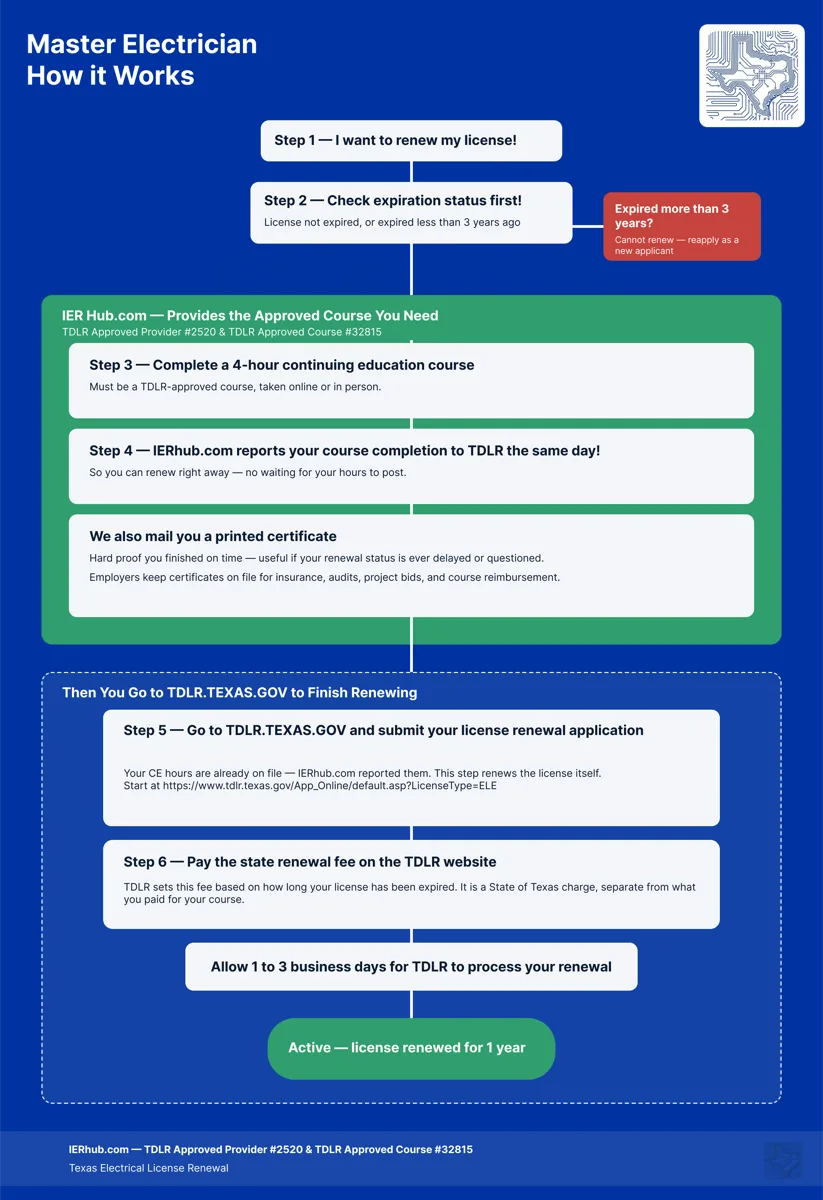 Master Electrician
How it Works

Step 1 — I want to renew my license!

Step 2 — Check expiration status first!
License not expired, or expired less than 3 years ago

Expired more than 3 years?
Cannot renew — reapply as a new applicant

IER Hub.com — Provides the Approved Course You Need
TDLR Approved Provider #2520 & TDLR Approved Course #32815

Step 3 — Complete a 4-hour continuing education course
Must be a TDLR-approved course, taken online or in person.

Step 4 — IERhub.com reports your course completion to TDLR the same day!
So you can renew right away — no waiting for your hours to post.

We also mail you a printed certificate
Hard proof you finished on time — useful if your renewal status is ever delayed or questioned.
Employers keep certificates on file for insurance, audits, project bids, and course reimbursement.

Then You Go to TDLR.TEXAS.GOV to Finish Renewing

Step 5 — Go to TDLR.TEXAS.GOV and submit your license renewal application
Your CE hours are already on file — IERhub.com reported them. This step renews the license itself.
Start at https://www.tdlr.texas.gov/App_Online/default.asp?LicenseType=ELE

Step 6 — Pay the state renewal fee on the TDLR website
TDLR sets this fee based on how long your license has been expired. It is a State of Texas charge, separate from what you paid for your course.

Allow 1 to 3 business days for TDLR to process your renewal

Active — license renewed for 1 year

IERhub.com — TDLR Approved Provider #2520 & TDLR Approved Course #32815
Texas Electrical License Renewal